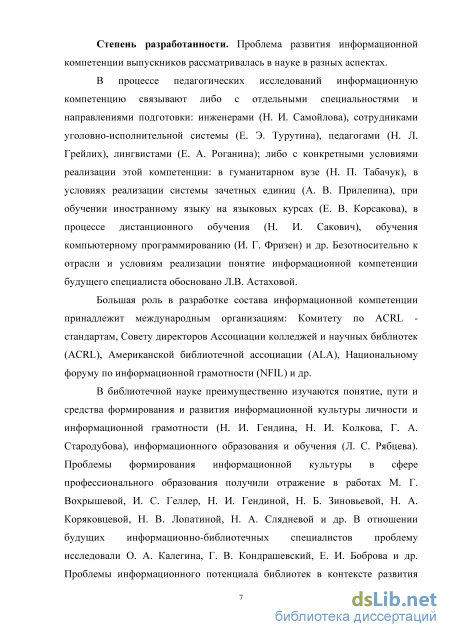 **Степень разработанности.** Проблема развития информационной компетенции выпускников рассматривалась в науке в разных аспектах.

В процессе педагогических исследований информационную компетенцию связывают либо с отдельными специальностями и направлениями подготовки: инженерами (Н. И. Самойлова), сотрудниками уголовно-исполнительной системы (Е. Э. Турутина), педагогами (Н. Л. Грейлих), лингвистами (Е. А. Роганина); либо с конкретными условиями реализации этой компетенции: в гуманитарном вузе (Н. П. Табачук), в условиях реализации системы зачетных единиц (А. В. Прилепина), при обучении иностранному языку на языковых курсах (Е. В. Корсакова), в процессе дистанционного обучения (Н. И. Сакович), обучения компьютерному программированию (И. Г. Фризен) и др. Безотносительно к отрасли и условиям реализации понятие информационной компетенции будущего специалиста обосновано Л.В. Астаховой.

Большая роль в разработке состава информационной компетенции принадлежит международным организациям: Комитету по ACRL - стандартам, Совету директоров Ассоциации колледжей и научных библиотек (ACRL), Американской библиотечной ассоциации (ALA), Национальному форуму по информационной грамотности (NFIL) и др.

В библиотечной науке преимущественно изучаются понятие, пути и средства формирования и развития информационной культуры личности и информационной грамотности (Н. И. Гендина, Н. И. Колкова, Г. А. Стародубова), информационного образования и обучения (Л. С. Рябцева). Проблемы формирования информационной культуры в сфере профессионального образования получили отражение в работах М. Г. Вохрышевой, И. С. Геллер, Н. И. Гендиной, Н. Б. Зиновьевой, Н. А. Коряковцевой, Н. В. Лопатиной, Н. А. Слядневой и др. В отношении будущих информационно-библиотечных специалистов проблему исследовали О. А. Калегина, Г. В. Кондрашевский, Е. И. Боброва и др. Проблемы информационного потенциала библиотек в контексте развития

7

dsLib.net
библиотека диссертаций